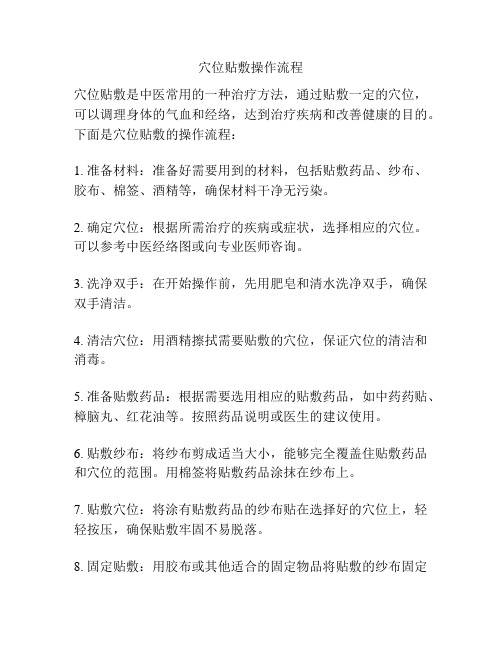 穴位贴敷操作流程

穴位贴敷是中医常用的一种治疗方法，通过贴敷一定的穴位，可以调理身体的气血和经络，达到治疗疾病和改善健康的目的。下面是穴位贴敷的操作流程：

1. 准备材料：准备好需要用到的材料，包括贴敷药品、纱布、胶布、棉签、酒精等，确保材料干净无污染。

2. 确定穴位：根据所需治疗的疾病或症状，选择相应的穴位。可以参考中医经络图或向专业医师咨询。

3. 洗净双手：在开始操作前，先用肥皂和清水洗净双手，确保双手清洁。

4. 清洁穴位：用酒精擦拭需要贴敷的穴位，保证穴位的清洁和消毒。

5. 准备贴敷药品：根据需要选用相应的贴敷药品，如中药药贴、樟脑丸、红花油等。按照药品说明或医生的建议使用。

6. 贴敷纱布：将纱布剪成适当大小，能够完全覆盖住贴敷药品和穴位的范围。用棉签将贴敷药品涂抹在纱布上。

7. 贴敷穴位：将涂有贴敷药品的纱布贴在选择好的穴位上，轻轻按压，确保贴敷牢固不易脱落。

8. 固定贴敷：用胶布或其他适合的固定物品将贴敷的纱布固定